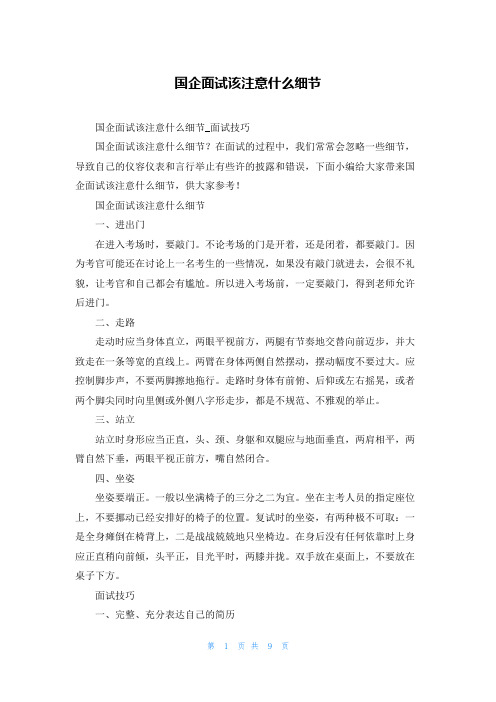 国企面试该注意什么细节

国企面试该注意什么细节_面试技巧

国企面试该注意什么细节？在面试的过程中，我们常常会忽略一些细节，导致自己的仪容仪表和言行举止有些许的披露和错误，下面小编给大家带来国企面试该注意什么细节，供大家参考！

国企面试该注意什么细节

一、进出门

在进入考场时，要敲门。不论考场的门是开着，还是闭着，都要敲门。因为考官可能还在讨论上一名考生的一些情况，如果没有敲门就进去，会很不礼貌，让考官和自己都会有尴尬。所以进入考场前，一定要敲门，得到老师允许后进门。

二、走路

走动时应当身体直立，两眼平视前方，两腿有节奏地交替向前迈步，并大致走在一条等宽的直线上。两臂在身体两侧自然摆动，摆动幅度不要过大。应控制脚步声，不要两脚擦地拖行。走路时身体有前俯、后仰或左右摇晃，或者两个脚尖同时向里侧或外侧八字形走步，都是不规范、不雅观的举止。

三、站立

站立时身形应当正直，头、颈、身躯和双腿应与地面垂直，两肩相平，两臂自然下垂，两眼平视正前方，嘴自然闭合。

四、坐姿

坐姿要端正。一般以坐满椅子的三分之二为宜。坐在主考人员的指定座位上，不要挪动已经安排好的椅子的位置。复试时的坐姿，有两种极不可取：一是全身瘫倒在椅背上，二是战战兢兢地只坐椅边。在身后没有任何依靠时上身应正直稍向前倾，头平正，目光平时，两膝并拢。双手放在桌面上，不要放在桌子下方。

面试技巧

一、完整、充分表达自己的简历

第 1 页 共 9 页